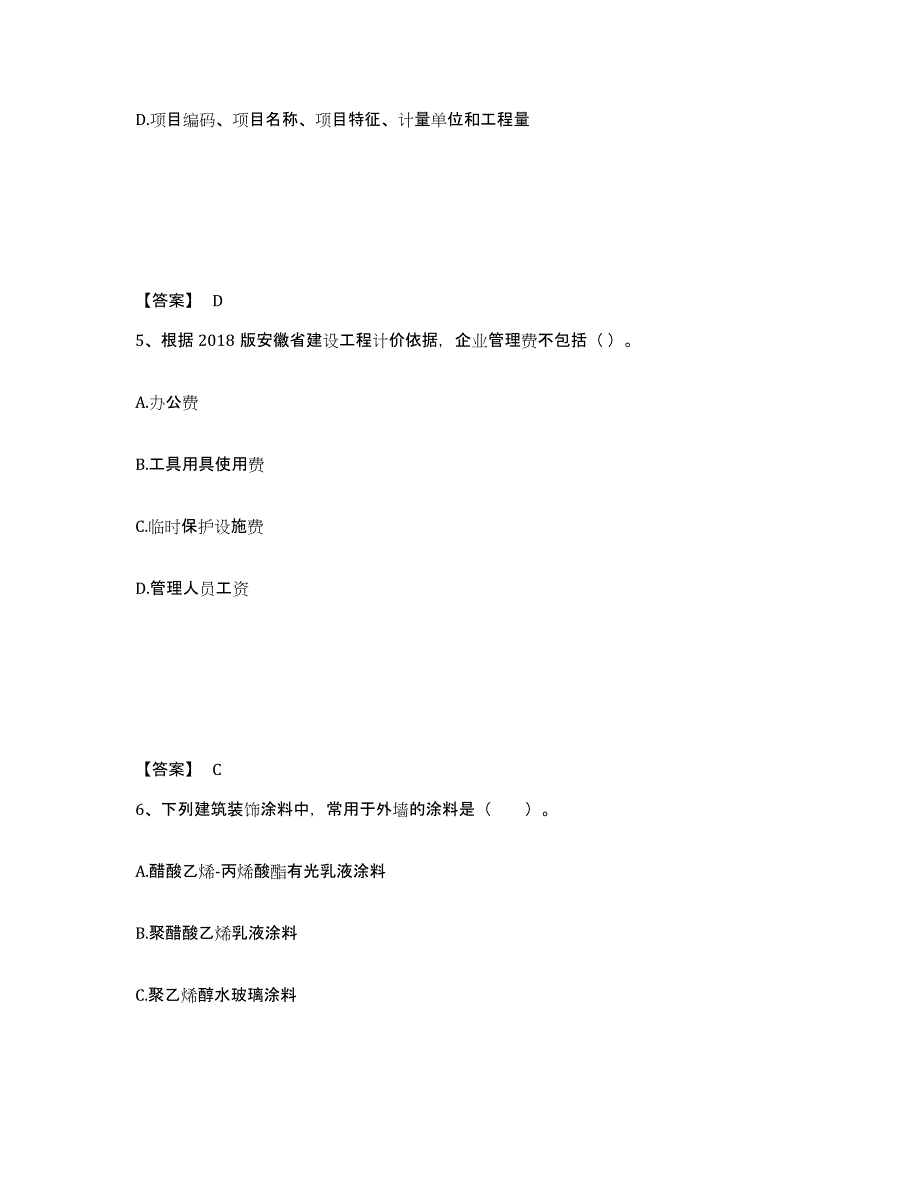 D.项目编码、项目名称、项目特征、计量单位和工程量

【答案】 D

5、根据 2018 版安徽省建设工程计价依据，企业管理费不包括（）。

A.办公费

B.工具用具使用费

C.临时保护设施费

D.管理人员工资

【答案】 C

6、下列建筑装饰涂料中，常用于外墙的涂料是（ ）。

A.醋酸乙烯-丙烯酸酯有光乳液涂料

B.聚醋酸乙烯乳液涂料

C.聚乙烯醇水玻璃涂料